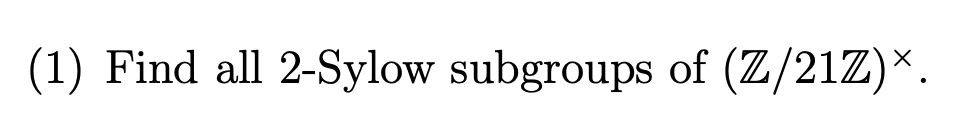 (1) Find all 2-Sylow subgroups of $(\mathbb{Z}/21\mathbb{Z})^{\times}$.